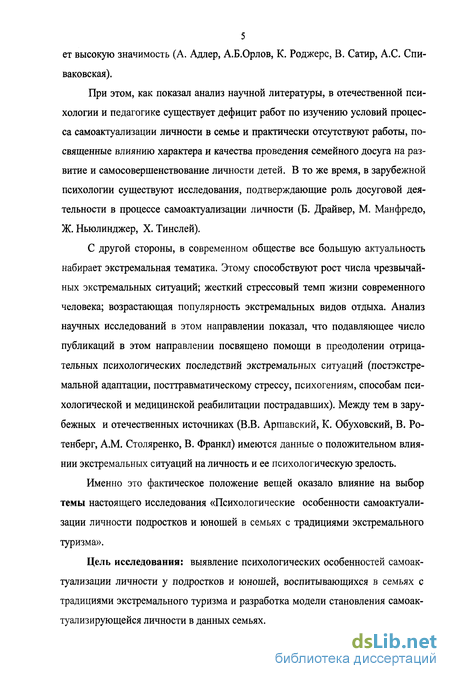 5

ет высокую значимость (А. Адлер, А.Б.Орлов, К. Роджерс, В. Сатир, А.С. Спиваковская).

При этом, как показал анализ научной литературы, в отечественной психологии и педагогике существует дефицит работ по изучению условий процесса самоактуализации личности в семье и практически отсутствуют работы, посвященные влиянию характера и качества проведения семейного досуга на развитие и самосовершенствование личности детей. В то же время, в зарубежной психологии существуют исследования, подтверждающие роль досуговой деятельности в процессе самоактуализации личности (Б. Драйвер, М. Манфредо, Ж. Ньюлинджер, Х. Тинслей).

С другой стороны, в современном обществе все большую актуальность набирает экстремальная тематика. Этому способствуют рост числа чрезвычайных экстремальных ситуаций; жесткий стрессовый темп жизни современного человека; возрастающая популярность экстремальных видов отдыха. Анализ научных исследований в этом направлении показал, что подавляющее число публикаций в этом направлении посвящено помощи в преодолении отрицательных психологических последствий экстремальных ситуаций (постэкстремальной адаптации, посттравматическому стрессу, психогениям, способам психологической и медицинской реабилитации пострадавших). Между тем в зарубежных и отечественных источниках (В.В. Аршавский, К. Обуховский, В. Ротенберг, А.М. Столяренко, В. Франкл) имеются данные о положительном влиянии экстремальных ситуаций на личность и ее психологическую зрелость.

Именно это фактическое положение вещей оказало влияние на выбор **темы** настоящего исследования «Психологические особенности самоактуализации личности подростков и юношей в семьях с традициями экстремального туризма».

**Цель исследования:** выявление психологических особенностей самоактуализации личности у подростков и юношей, воспитывающихся в семьях с традициями экстремального туризма и разработка модели становления самоактуализирующейся личности в данных семьях.

dsLib.net
библиотека диссертаций